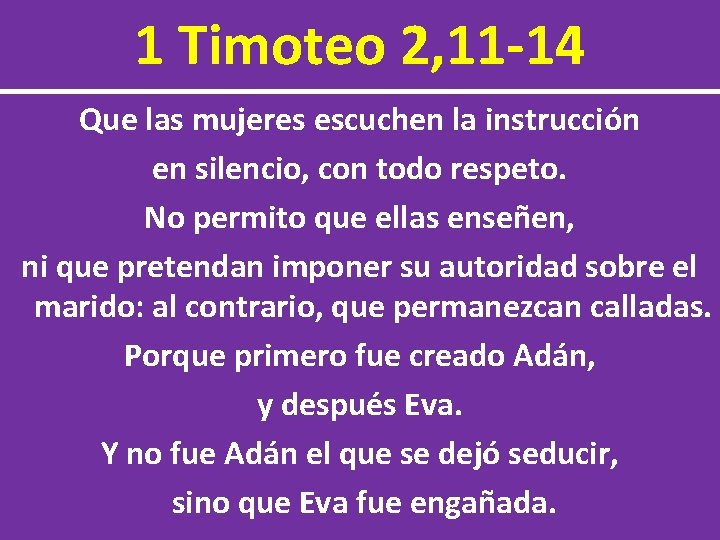 1 Timoteo 2,11-14

Que las mujeres escuchen la instrucción en silencio, con todo respeto.

No permito que ellas enseñen, ni que pretendan imponer su autoridad sobre el marido: al contrario, que permanezcan calladas.

Porque primero fue creado Adán, y después Eva.

Y no fue Adán el que se dejó seducir, sino que Eva fue engañada.